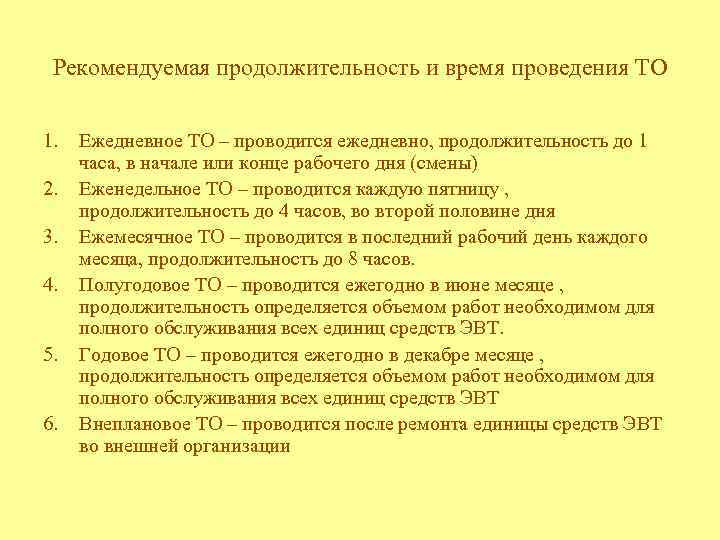 Рекомендуемая продолжительность и время проведения ТО

1. Ежедневное ТО – проводится ежедневно, продолжительность до 1 часа, в начале или конце рабочего дня (смены)
2. Еженедельное ТО – проводится каждую пятницу , продолжительность до 4 часов, во второй половине дня
3. Ежемесячное ТО – проводится в последний рабочий день каждого месяца, продолжительность до 8 часов.
4. Полугодовое ТО – проводится ежегодно в июне месяце , продолжительность определяется объемом работ необходимом для полного обслуживания всех единиц средств ЭВТ.
5. Годовое ТО – проводится ежегодно в декабре месяце , продолжительность определяется объемом работ необходимом для полного обслуживания всех единиц средств ЭВТ
6. Внеплановое ТО – проводится после ремонта единицы средств ЭВТ во внешней организации